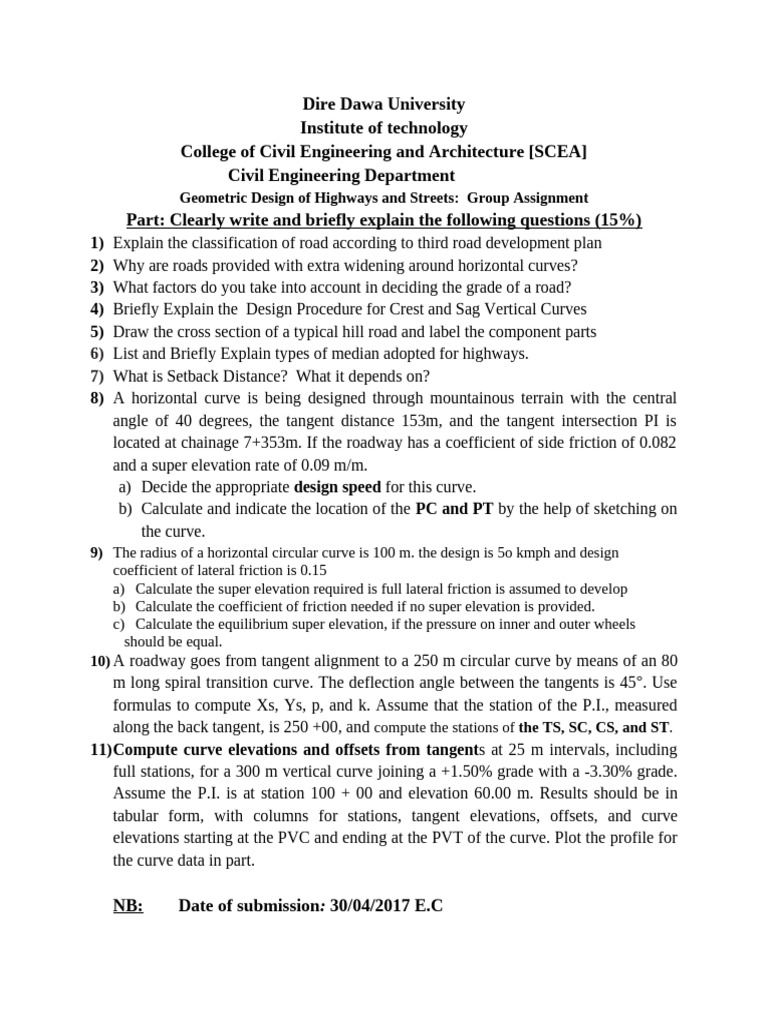 Dire Dawa University
Institute of technology
College of Civil Engineering and Architecture [SCEA]
Civil Engineering Department
Geometric Design of Highways and Streets: Group Assignment

Part: Clearly write and briefly explain the following questions (15%)

1) Explain the classification of road according to third road development plan
2) Why are roads provided with extra widening around horizontal curves?
3) What factors do you take into account in deciding the grade of a road?
4) Briefly Explain the Design Procedure for Crest and Sag Vertical Curves
5) Draw the cross section of a typical hill road and label the component parts
6) List and Briefly Explain types of median adopted for highways.
7) What is Setback Distance? What it depends on?
8) A horizontal curve is being designed through mountainous terrain with the central angle of 40 degrees, the tangent distance 153m, and the tangent intersection PI is located at chainage 7+353m. If the roadway has a coefficient of side friction of 0.082 and a super elevation rate of 0.09 m/m.
a) Decide the appropriate design speed for this curve.
b) Calculate and indicate the location of the PC and PT by the help of sketching on the curve.
9) The radius of a horizontal circular curve is 100 m. the design is 5o kmph and design coefficient of lateral friction is 0.15
a) Calculate the super elevation required is full lateral friction is assumed to develop
b) Calculate the coefficient of friction needed if no super elevation is provided.
c) Calculate the equilibrium super elevation, if the pressure on inner and outer wheels should be equal.
10) A roadway goes from tangent alignment to a 250 m circular curve by means of an 80 m long spiral transition curve. The deflection angle between the tangents is 45°. Use formulas to compute Xs, Ys, p, and k. Assume that the station of the P.I., measured along the back tangent, is 250 +00, and compute the stations of the TS, SC, CS, and ST.
11) Compute curve elevations and offsets from tangents at 25 m intervals, including full stations, for a 300 m vertical curve joining a +1.50% grade with a -3.30% grade. Assume the P.I. is at station 100 + 00 and elevation 60.00 m. Results should be in tabular form, with columns for stations, tangent elevations, offsets, and curve elevations starting at the PVC and ending at the PVT of the curve. Plot the profile for the curve data in part.

NB: Date of submission: 30/04/2017 E.C